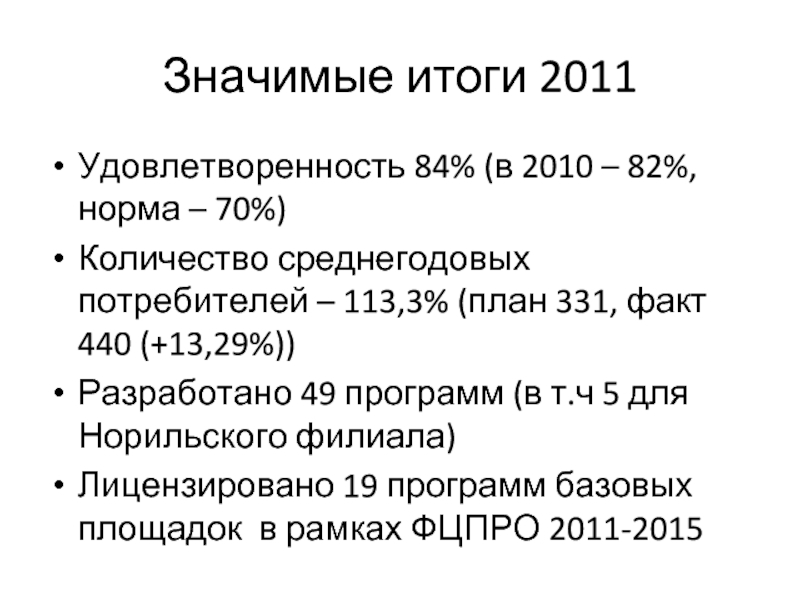 Значимые итоги 2011

• Удовлетворенность 84% (в 2010 – 82%, норма – 70%)
• Количество среднегодовых потребителей – 113,3% (план 331, факт 440 (+13,29%))
• Разработано 49 программ (в т.ч 5 для Норильского филиала)
• Лицензировано 19 программ базовых площадок в рамках ФЦПРО 2011-2015